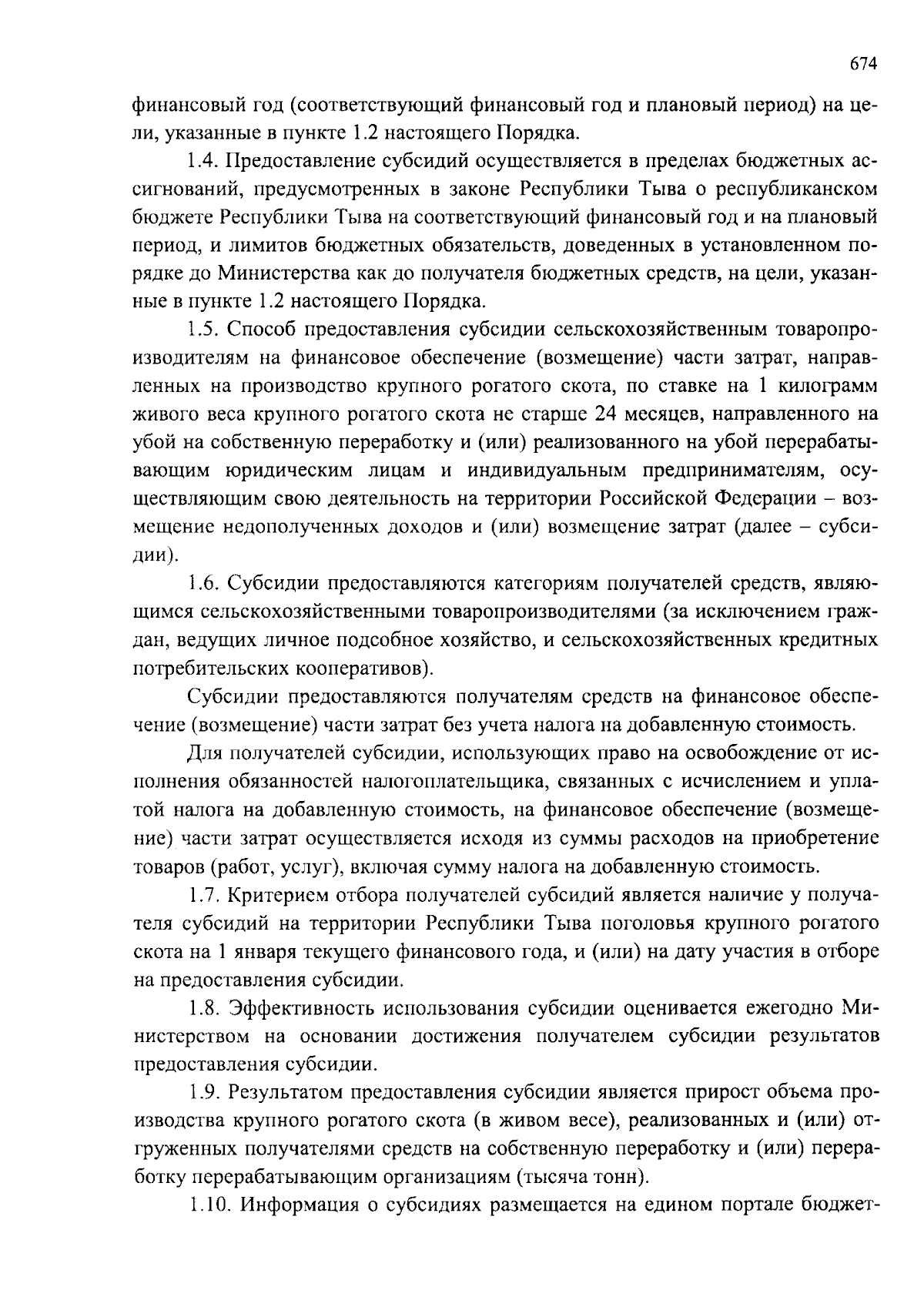 674

финансовый год (соответствующий финансовый год и плановый период) на цели, указанные в пункте 1.2 настоящего Порядка.

1.4. Предоставление субсидий осуществляется в пределах бюджетных ассигнований, предусмотренных в законе Республики Тыва о республиканском бюджете Республики Тыва на соответствующий финансовый год и на плановый период, и лимитов бюджетных обязательств, доведенных в установленном порядке до Министерства как до получателя бюджетных средств, на цели, указанные в пункте 1.2 настоящего Порядка.

1.5. Способ предоставления субсидии сельскохозяйственным товаропроизводителям на финансовое обеспечение (возмещение) части затрат, направленных на производство крупного рогатого скота, по ставке на 1 килограмм живого веса крупного рогатого скота не старше 24 месяцев, направленного на убой на собственную переработку и (или) реализованного на убой перерабатывающим юридическим лицам и индивидуальным предпринимателям, осуществляющим свою деятельность на территории Российской Федерации – возмещение недополученных доходов и (или) возмещение затрат (далее – субсидии).

1.6. Субсидии предоставляются категориям получателей средств, являющимся сельскохозяйственными товаропроизводителями (за исключением граждан, ведущих личное подсобное хозяйство, и сельскохозяйственных кредитных потребительских кооперативов).

Субсидии предоставляются получателям средств на финансовое обеспечение (возмещение) части затрат без учета налога на добавленную стоимость.

Для получателей субсидии, использующих право на освобождение от исполнения обязанностей налогоплательщика, связанных с исчислением и уплатой налога на добавленную стоимость, на финансовое обеспечение (возмещение) части затрат осуществляется исходя из суммы расходов на приобретение товаров (работ, услуг), включая сумму налога на добавленную стоимость.

1.7. Критерием отбора получателей субсидий является наличие у получателя субсидий на территории Республики Тыва поголовья крупного рогатого скота на 1 января текущего финансового года, и (или) на дату участия в отборе на предоставления субсидии.

1.8. Эффективность использования субсидии оценивается ежегодно Министерством на основании достижения получателем субсидии результатов предоставления субсидии.

1.9. Результатом предоставления субсидии является прирост объема производства крупного рогатого скота (в живом весе), реализованных и (или) отгруженных получателями средств на собственную переработку и (или) переработку перерабатывающим организациям (тысяча тонн).

1.10. Информация о субсидиях размещается на едином портале бюджет-